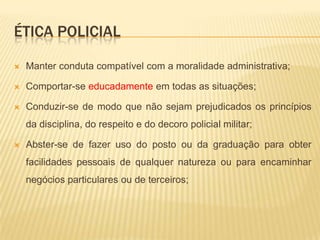 ÉTICA POLICIAL

Manter conduta compatível com a moralidade administrativa;

Comportar-se educadamente em todas as situações;

Conduzir-se de modo que não sejam prejudicados os princípios da disciplina, do respeito e do decoro policial militar;

Abster-se de fazer uso do posto ou da graduação para obter facilidades pessoais de qualquer natureza ou para encaminhar negócios particulares ou de terceiros;